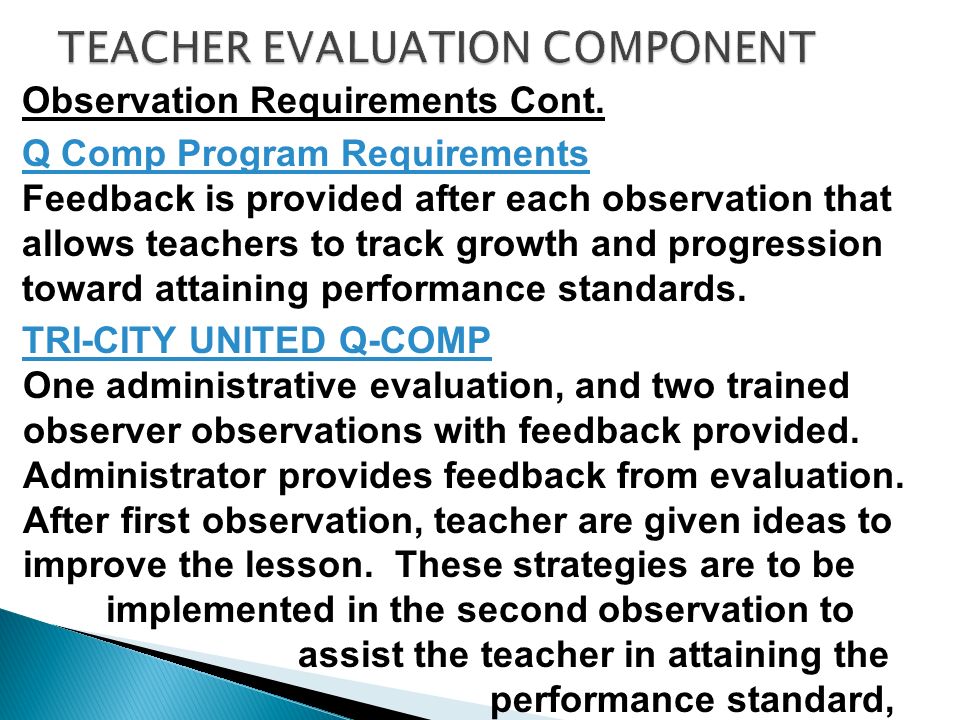 TEACHER EVALUATION COMPONENT

Observation Requirements Cont.

Q Comp Program Requirements
Feedback is provided after each observation that allows teachers to track growth and progression toward attaining performance standards.

TRI-CITY UNITED Q-COMP
One administrative evaluation, and two trained observer observations with feedback provided. Administrator provides feedback from evaluation. After first observation, teacher are given ideas to improve the lesson. These strategies are to be implemented in the second observation to assist the teacher in attaining the performance standard,